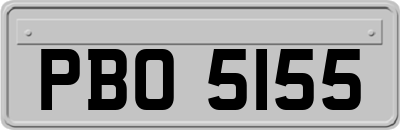 PBO 5155